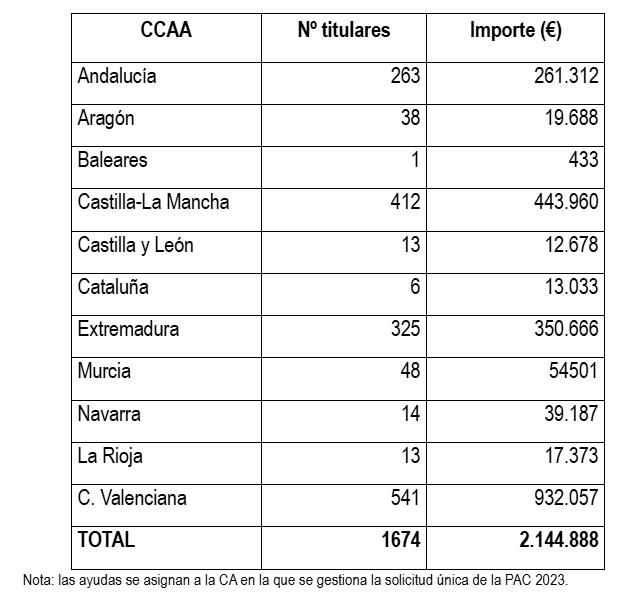 | CCAA | Nº titulares | Importe (€) |
|---|---|---|
| Andalucía | 263 | 261.312 |
| Aragón | 38 | 19.688 |
| Baleares | 1 | 433 |
| Castilla-La Mancha | 412 | 443.960 |
| Castilla y León | 13 | 12.678 |
| Cataluña | 6 | 13.033 |
| Extremadura | 325 | 350.666 |
| Murcia | 48 | 54501 |
| Navarra | 14 | 39.187 |
| La Rioja | 13 | 17.373 |
| C. Valenciana | 541 | 932.057 |
| **TOTAL** | **1674** | **2.144.888** |

Nota: las ayudas se asignan a la CA en la que se gestiona la solicitud única de la PAC 2023.